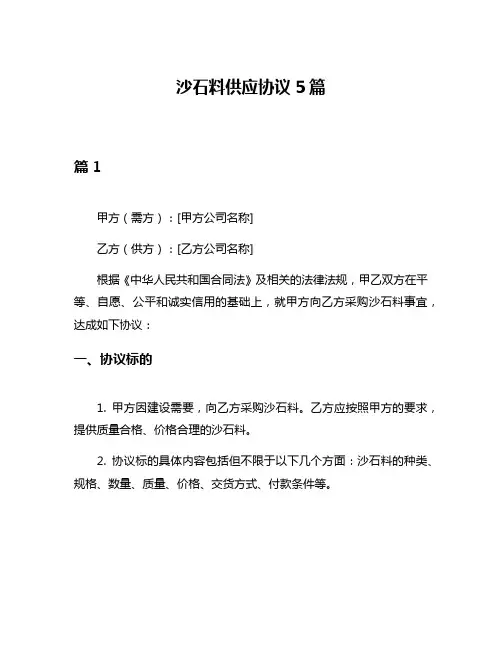 沙石料供应协议 5 篇

篇 1

甲方（需方）：[甲方公司名称]

乙方（供方）：[乙方公司名称]

根据《中华人民共和国合同法》及相关的法律法规，甲乙双方在平等、自愿、公平和诚实信用的基础上，就甲方向乙方采购沙石料事宜，达成如下协议：

一、协议标的

1. 甲方因建设需要，向乙方采购沙石料。乙方应按照甲方的要求，提供质量合格、价格合理的沙石料。

2. 协议标的具体内容包括但不限于以下几个方面：沙石料的种类、规格、数量、质量、价格、交货方式、付款条件等。